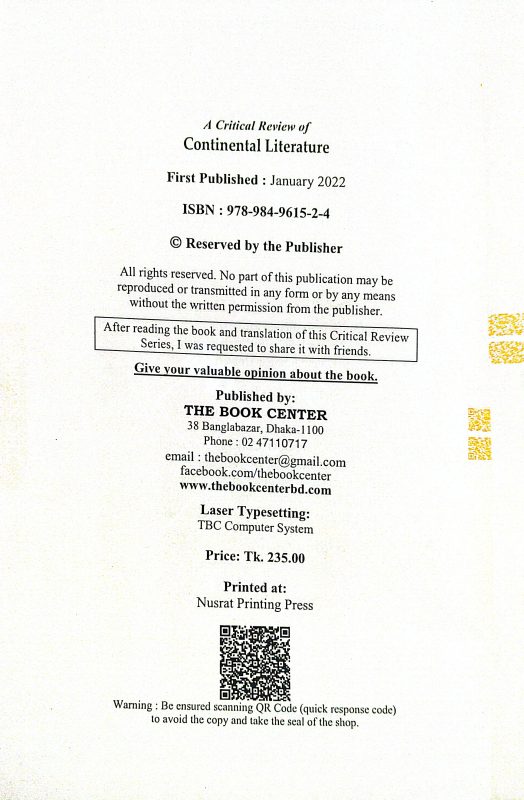 A Critical Review of
Continental Literature

First Published : January 2022

ISBN : 978-984-9615-2-4

© Reserved by the Publisher

All rights reserved. No part of this publication may be reproduced or transmitted in any form or by any means without the written permission from the publisher.

After reading the book and translation of this Critical Review Series, I was requested to share it with friends.

Give your valuable opinion about the book.

Published by:
THE BOOK CENTER
38 Banglabazar, Dhaka-1100
Phone : 02 47110717
email : thebookcenter@gmail.com
facebook.com/thebookcenter
www.thebookcenterbd.com

Laser Typesetting:
TBC Computer System

Price: Tk. 235.00

Printed at:
Nusrat Printing Press

Warning : Be ensured scanning QR Code (quick response code) to avoid the copy and take the seal of the shop.